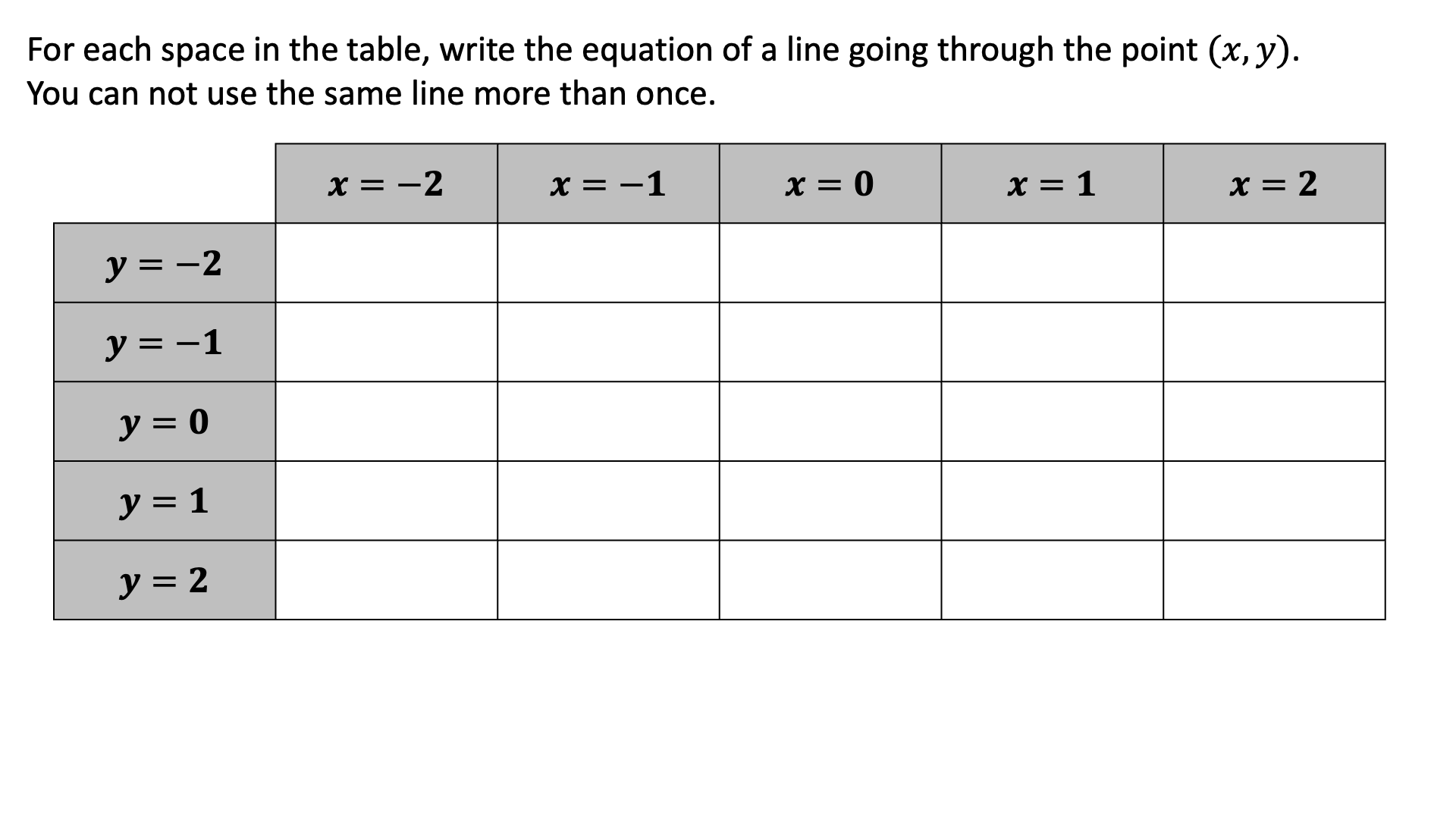 For each space in the table, write the equation of a line going through the point $(x, y)$. You can not use the same line more than once.

| | $x = -2$ | $x = -1$ | $x = 0$ | $x = 1$ | $x = 2$ |
|---|---|---|---|---|---|
| $y = -2$ | | | | | |
| $y = -1$ | | | | | |
| $y = 0$ | | | | | |
| $y = 1$ | | | | | |
| $y = 2$ | | | | | |